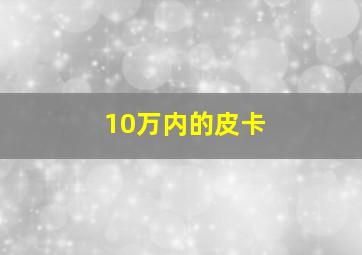 10万内的皮卡